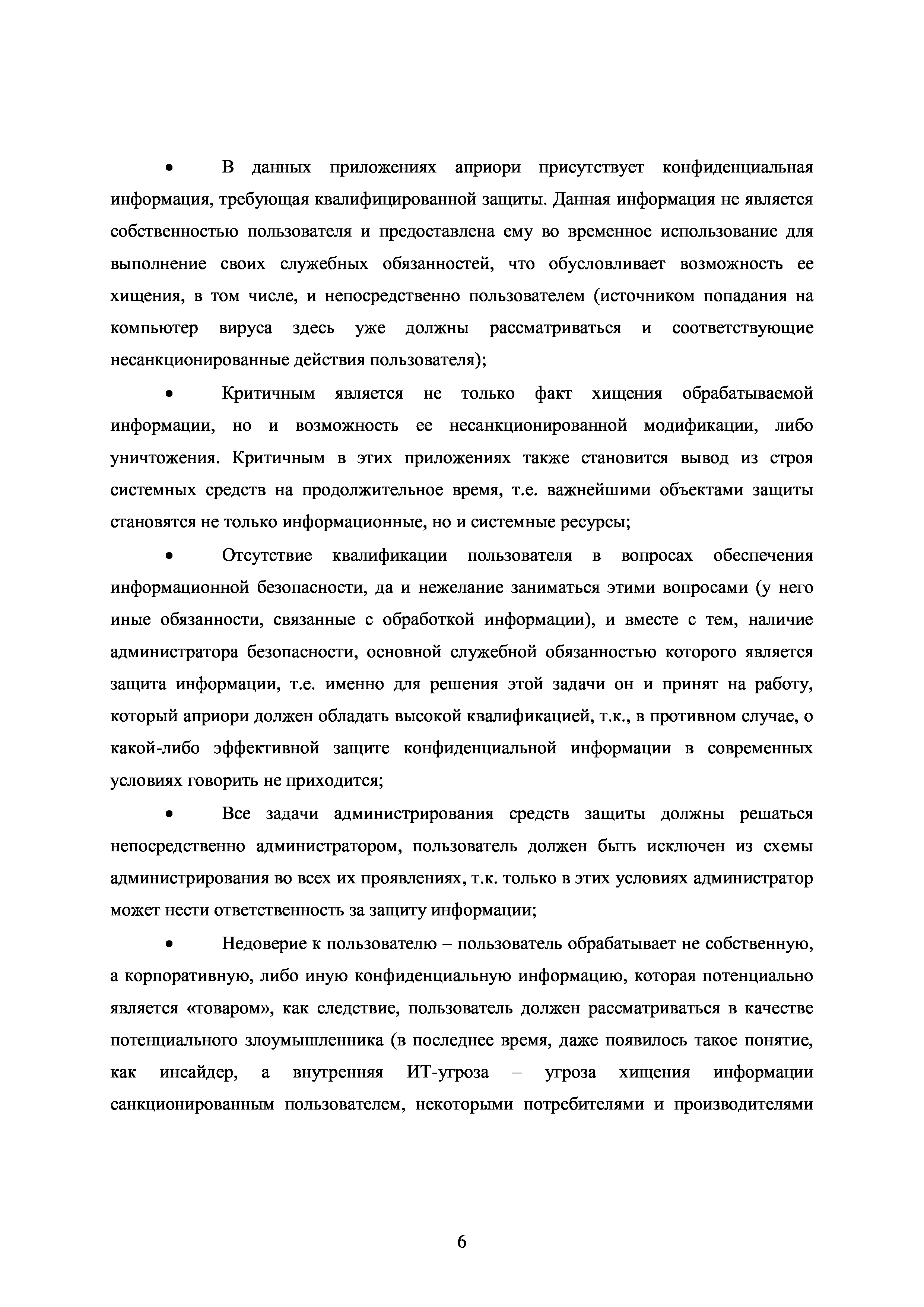 • В данных приложениях априори присутствует конфиденциальная информация, требующая квалифицированной защиты. Данная информация не является собственностью пользователя и предоставлена ему во временное использование для выполнение своих служебных обязанностей, что обусловливает возможность ее хищения, в том числе, и непосредственно пользователем (источником попадания на компьютер вируса здесь уже должны рассматриваться и соответствующие несанкционированные действия пользователя);

• Критичным является не только факт хищения обрабатываемой информации, но и возможность ее несанкционированной модификации, либо уничтожения. Критичным в этих приложениях также становится вывод из строя системных средств на продолжительное время, т.е. важнейшими объектами защиты становятся не только информационные, но и системные ресурсы;

• Отсутствие квалификации пользователя в вопросах обеспечения информационной безопасности, да и нежелание заниматься этими вопросами (у него иные обязанности, связанные с обработкой информации), и вместе с тем, наличие администратора безопасности, основной служебной обязанностью которого является защита информации, т.е. именно для решения этой задачи он и принят на работу, который априори должен обладать высокой квалификацией, т.к., в противном случае, о какой-либо эффективной защите конфиденциальной информации в современных условиях говорить не приходится;

• Все задачи администрирования средств защиты должны решаться непосредственно администратором, пользователь должен быть исключен из схемы администрирования во всех их проявлениях, т.к. только в этих условиях администратор может нести ответственность за защиту информации;

• Недоверие к пользователю – пользователь обрабатывает не собственную, а корпоративную, либо иную конфиденциальную информацию, которая потенциально является «товаром», как следствие, пользователь должен рассматриваться в качестве потенциального злоумышленника (в последнее время, даже появилось такое понятие, как инсайдер, а внутренняя ИТ-угроза – угроза хищения информации санкционированным пользователем, некоторыми потребителями и производителями

6